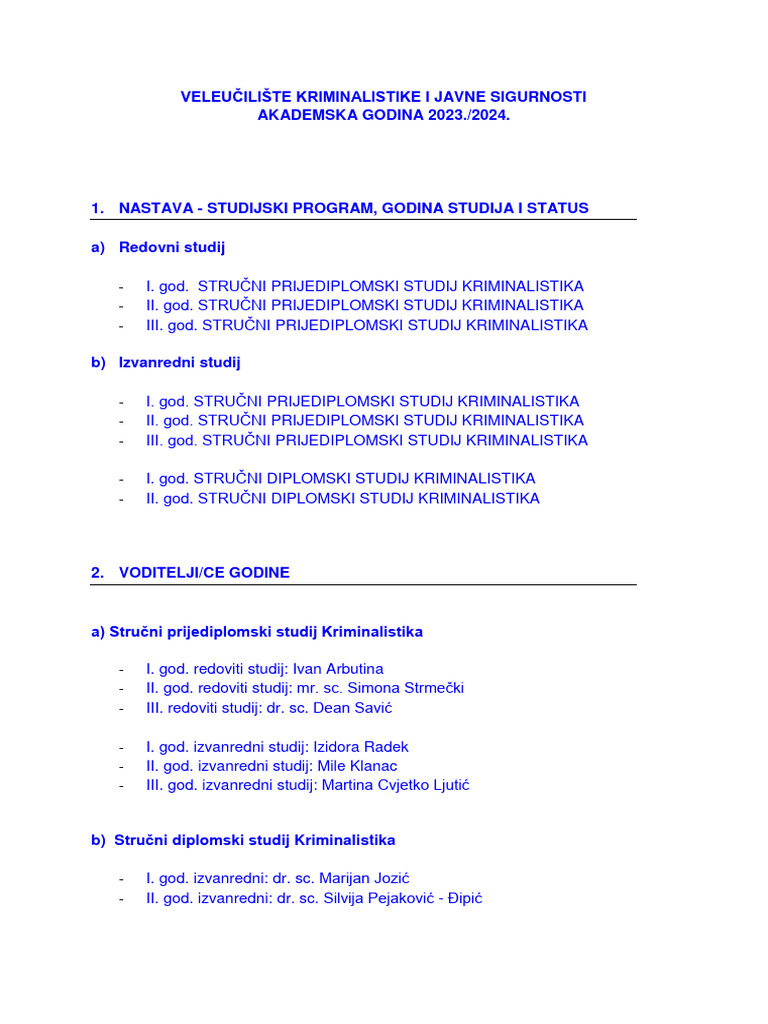 VELEUČILIŠTE KRIMINALISTIKE I JAVNE SIGURNOSTI
AKADEMSKA GODINA 2023./2024.

1. NASTAVA - STUDIJSKI PROGRAM, GODINA STUDIJA I STATUS

a) Redovni studij

- I. god. STRUČNI PRIJEDIPLOMSKI STUDIJ KRIMINALISTIKA
- II. god. STRUČNI PRIJEDIPLOMSKI STUDIJ KRIMINALISTIKA
- III. god. STRUČNI PRIJEDIPLOMSKI STUDIJ KRIMINALISTIKA

b) Izvanredni studij

- I. god. STRUČNI PRIJEDIPLOMSKI STUDIJ KRIMINALISTIKA
- II. god. STRUČNI PRIJEDIPLOMSKI STUDIJ KRIMINALISTIKA
- III. god. STRUČNI PRIJEDIPLOMSKI STUDIJ KRIMINALISTIKA

- I. god. STRUČNI DIPLOMSKI STUDIJ KRIMINALISTIKA
- II. god. STRUČNI DIPLOMSKI STUDIJ KRIMINALISTIKA

2. VODITELJI/CE GODINE

a) Stručni prijediplomski studij Kriminalistika

- I. god. redoviti studij: Ivan Arbutina
- II. god. redoviti studij: mr. sc. Simona Strmečki
- III. redoviti studij: dr. sc. Dean Savić

- I. god. izvanredni studij: Izidora Radek
- II. god. izvanredni studij: Mile Klanac
- III. god. izvanredni studij: Martina Cvjetko Ljutić

b) Stručni diplomski studij Kriminalistika

- I. god. izvanredni: dr. sc. Marijan Jozić
- II. god. izvanredni: dr. sc. Silvija Pejaković - Đipić